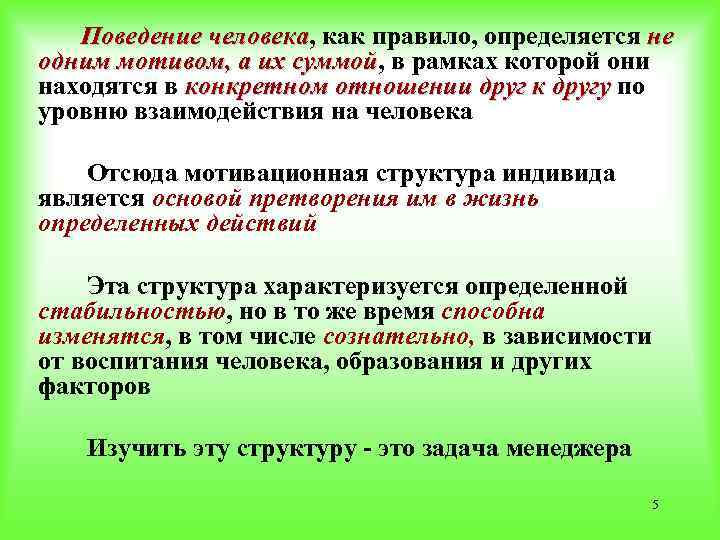 Поведение человека, как правило, определяется не одним мотивом, а их суммой, в рамках которой они находятся в конкретном отношении друг к другу по уровню взаимодействия на человека

Отсюда мотивационная структура индивида является основой претворения им в жизнь определенных действий

Эта структура характеризуется определенной стабильностью, но в то же время способна изменятся, в том числе сознательно, в зависимости от воспитания человека, образования и других факторов

Изучить эту структуру - это задача менеджера

5